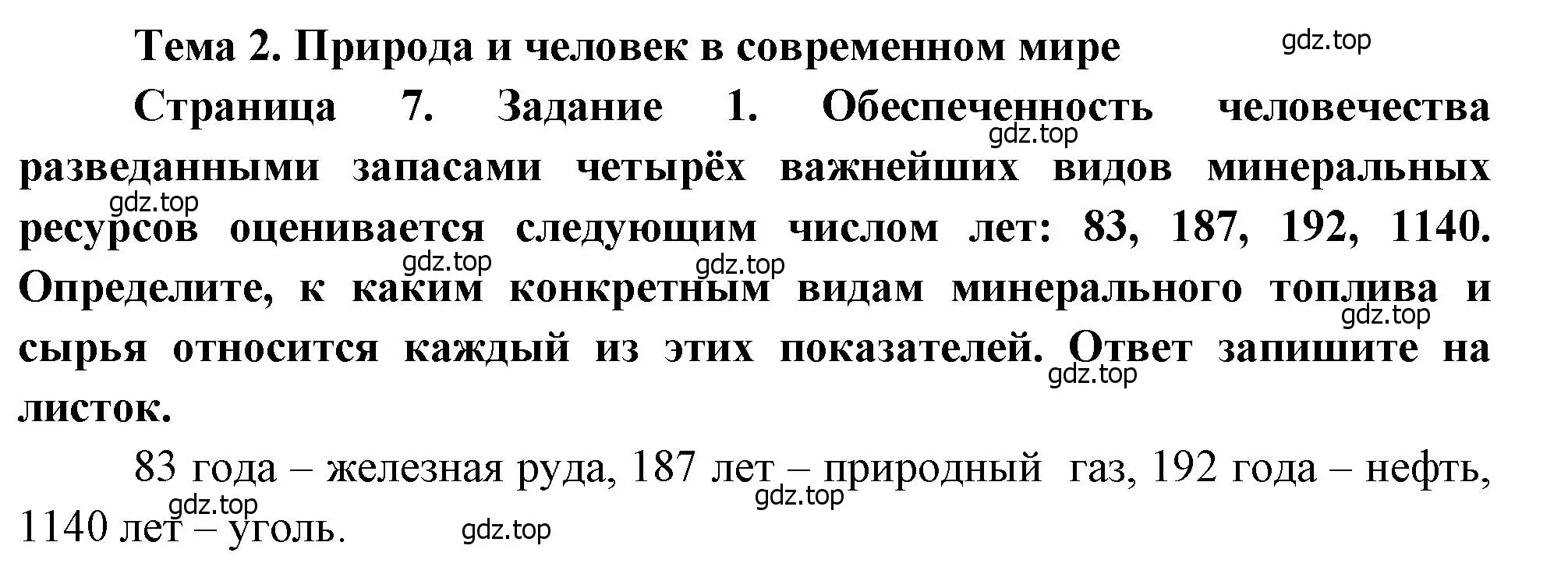 Тема 2. Природа и человек в современном мире

gdz.top

Страница 7. Задание 1. Обеспеченность человечества разведанными запасами четырёх важнейших видов минеральных ресурсов оценивается следующим числом лет: 83, 187, 192, 1140. Определите, к каким конкретным видам минерального топлива и сырья относится каждый из этих показателей. Ответ запишите на листок.

gdz.top gdz.top gdz.top gdz.top gdz.top gdz.top

83 года – железная руда, 187 лет – природный газ, 192 года – нефть, 1140 лет – уголь.

gdz.top gdz.top gdz.top